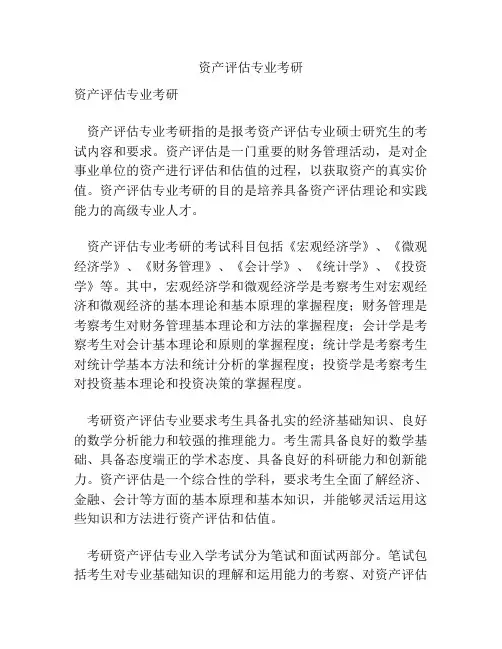 资产评估专业考研

资产评估专业考研

资产评估专业考研指的是报考资产评估专业硕士研究生的考试内容和要求。资产评估是一门重要的财务管理活动，是对企事业单位的资产进行评估和估值的过程，以获取资产的真实价值。资产评估专业考研的目的是培养具备资产评估理论和实践能力的高级专业人才。

资产评估专业考研的考试科目包括《宏观经济学》、《微观经济学》、《财务管理》、《会计学》、《统计学》、《投资学》等。其中，宏观经济学和微观经济学是考察考生对宏观经济和微观经济的基本理论和基本原理的掌握程度；财务管理是考察考生对财务管理基本理论和方法的掌握程度；会计学是考察考生对会计基本理论和原则的掌握程度；统计学是考察考生对统计学基本方法和统计分析的掌握程度；投资学是考察考生对投资基本理论和投资决策的掌握程度。

考研资产评估专业要求考生具备扎实的经济基础知识、良好的数学分析能力和较强的推理能力。考生需具备良好的数学基础、具备态度端正的学术态度、具备良好的科研能力和创新能力。资产评估是一个综合性的学科，要求考生全面了解经济、金融、会计等方面的基本原理和基本知识，并能够灵活运用这些知识和方法进行资产评估和估值。

考研资产评估专业入学考试分为笔试和面试两部分。笔试包括考生对专业基础知识的理解和运用能力的考察、对资产评估